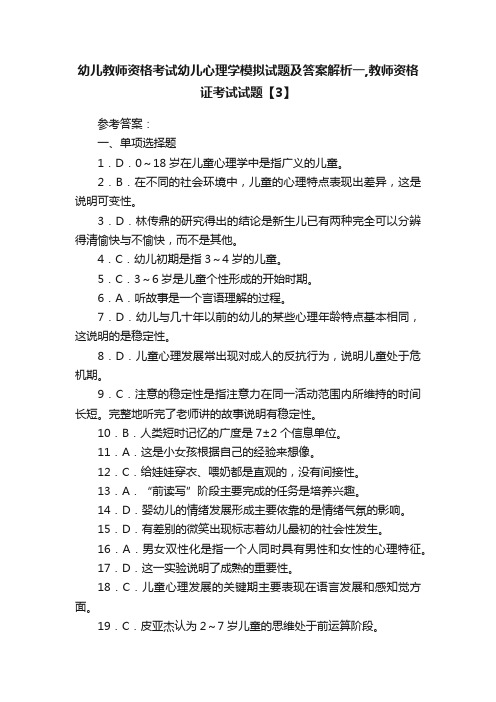 幼儿教师资格考试幼儿心理学模拟试题及答案解析一,教师资格证考试试题【3】

参考答案：

一、单项选择题

1．D．0～18 岁在儿童心理学中是指广义的儿童。

2．B．在不同的社会环境中，儿童的心理特点表现出差异，这是说明可变性。

3．D．林传鼎的研究得出的结论是新生儿已有两种完全可以分辨得清愉快与不愉快，而不是其他。

4．C．幼儿初期是指 3～4 岁的儿童。

5．C．3～6 岁是儿童个性形成的开始时期。

6．A．听故事是一个言语理解的过程。

7．D．幼儿与几十年以前的幼儿的某些心理年龄特点基本相同，这说明的是稳定性。

8．D．儿童心理发展常出现对成人的反抗行为，说明儿童处于危机期。

9．C．注意的稳定性是指注意力在同一活动范围内所维持的时间长短。完整地听完了老师讲的故事说明有稳定性。

10．B．人类短时记忆的广度是 7±2 个信息单位。

11．A．这是小女孩根据自己的经验来想像。

12．C．给娃娃穿衣、喂奶都是直观的，没有间接性。

13．A．“前读写”阶段主要完成的任务是培养兴趣。

14．D．婴幼儿的情绪发展形成主要依靠的是情绪气氛的影响。

15．D．有差别的微笑出现标志着幼儿最初的社会性发生。

16．A．男女双性化是指一个人同时具有男性和女性的心理特征。

17．D．这一实验说明了成熟的重要性。

18．C．儿童心理发展的关键期主要表现在语言发展和感知觉方面。

19．C．皮亚杰认为 2～7 岁儿童的思维处于前运算阶段。